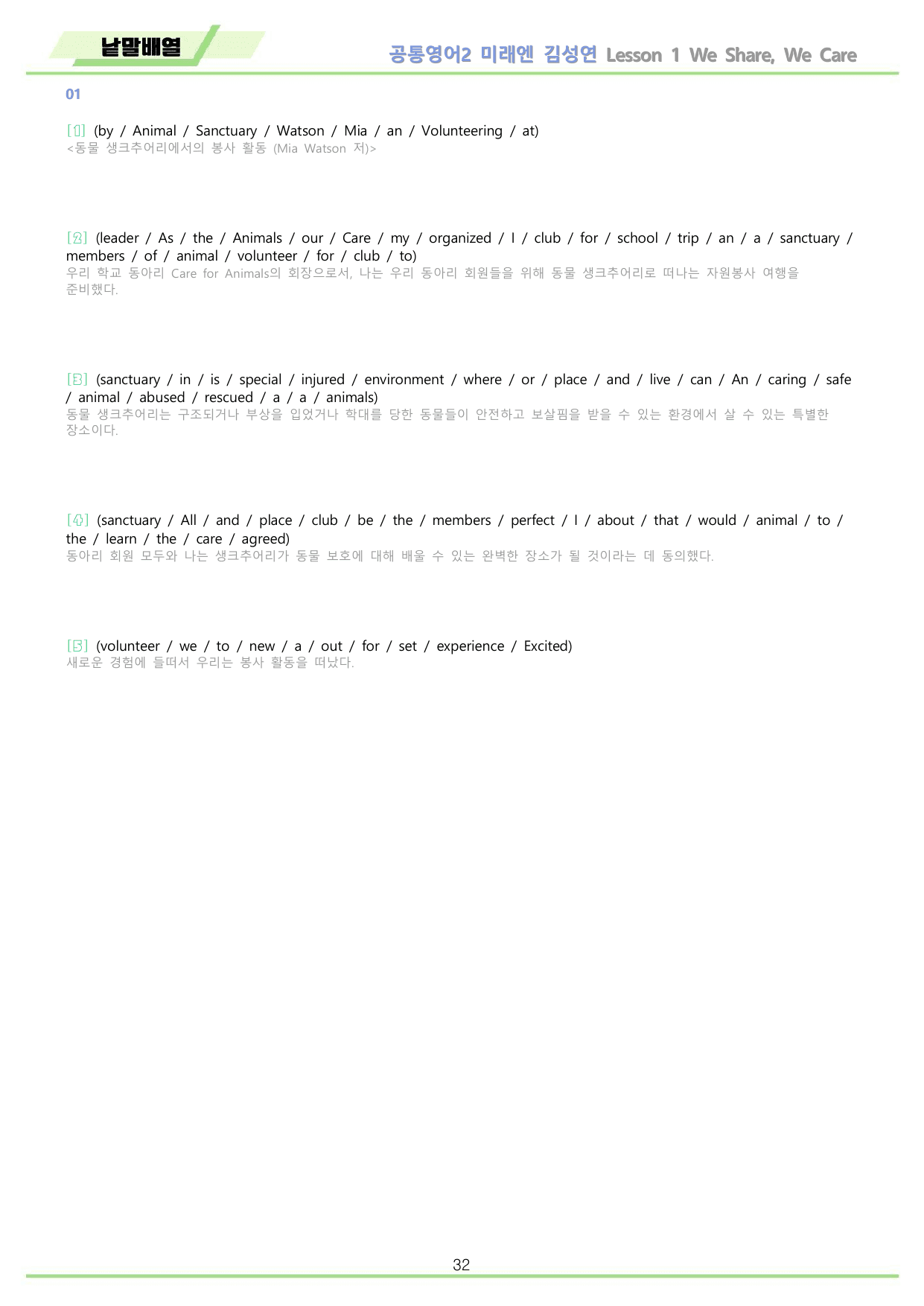 낱말배열

공통영어2 미래엔 김성연 Lesson 1 We Share, We Care

01

[1] (by / Animal / Sanctuary / Watson / Mia / an / Volunteering / at)
<동물 생크추어리에서의 봉사 활동 (Mia Watson 저)>

[2] (leader / As / the / Animals / our / Care / my / organized / I / club / for / school / trip / an / a / sanctuary / members / of / animal / volunteer / for / club / to)
우리 학교 동아리 Care for Animals의 회장으로서, 나는 우리 동아리 회원들을 위해 동물 생크추어리로 떠나는 자원봉사 여행을 준비했다.

[3] (sanctuary / in / is / special / injured / environment / where / or / place / and / live / can / An / caring / safe / animal / abused / rescued / a / a / animals)
동물 생크추어리는 구조되거나 부상을 입었거나 학대를 당한 동물들이 안전하고 보살핌을 받을 수 있는 환경에서 살 수 있는 특별한 장소이다.

[4] (sanctuary / All / and / place / club / be / the / members / perfect / I / about / that / would / animal / to / the / learn / the / care / agreed)
동아리 회원 모두와 나는 생크추어리가 동물 보호에 대해 배울 수 있는 완벽한 장소가 될 것이라는 데 동의했다.

[5] (volunteer / we / to / new / a / out / for / set / experience / Excited)
새로운 경험에 들떠서 우리는 봉사 활동을 떠났다.

32